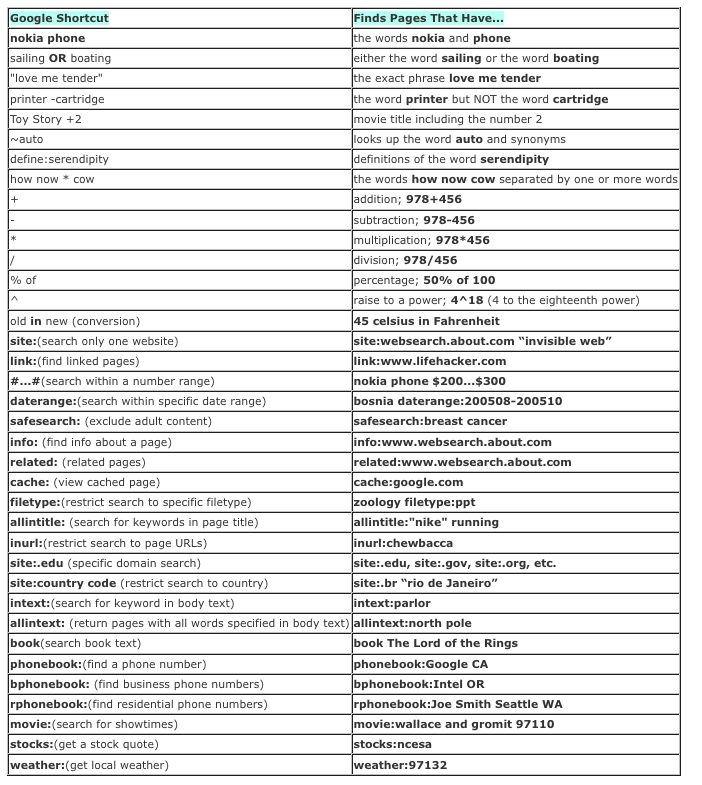 | Google Shortcut | Finds Pages That Have... |
|---|---|
| nokia phone | the words nokia and phone |
| sailing OR boating | either the word sailing or the word boating |
| "love me tender" | the exact phrase love me tender |
| printer -cartridge | the word printer but NOT the word cartridge |
| Toy Story +2 | movie title including the number 2 |
| ~auto | looks up the word auto and synonyms |
| define:serendipity | definitions of the word serendipity |
| how now * cow | the words how now cow separated by one or more words |
| + | addition; 978+456 |
| - | subtraction; 978-456 |
| * | multiplication; 978*456 |
| / | division; 978/456 |
| % of | percentage; 50% of 100 |
| ^ | raise to a power; 4^18 (4 to the eighteenth power) |
| old in new (conversion) | 45 celsius in Fahrenheit |
| site:(search only one website) | site:websearch.about.com “invisible web” |
| link:(find linked pages) | link:www.lifehacker.com |
| #...#(search within a number range) | nokia phone $200...$300 |
| daterange:(search within specific date range) | bosnia daterange:200508-200510 |
| safesearch: (exclude adult content) | safesearch:breast cancer |
| info: (find info about a page) | info:www.websearch.about.com |
| related: (related pages) | related:www.websearch.about.com |
| cache: (view cached page) | cache:google.com |
| filetype:(restrict search to specific filetype) | zoology filetype:ppt |
| allintitle: (search for keywords in page title) | allintitle:"nike" running |
| inurl:(restrict search to page URLs) | inurl:chewbacca |
| site:.edu (specific domain search) | site:.edu, site:.gov, site:.org, etc. |
| site:country code (restrict search to country) | site:.br “rio de Janeiro” |
| intext:(search for keyword in body text) | intext:parlor |
| allintext: (return pages with all words specified in body text) | allintext:north pole |
| book(search book text) | book The Lord of the Rings |
| phonebook:(find a phone number) | phonebook:Google CA |
| bphonebook: (find business phone numbers) | bphonebook:Intel OR |
| rphonebook:(find residential phone numbers) | rphonebook:Joe Smith Seattle WA |
| movie:(search for showtimes) | movie:wallace and gromit 97110 |
| stocks:(get a stock quote) | stocks:ncesa |
| weather:(get local weather) | weather:97132 |